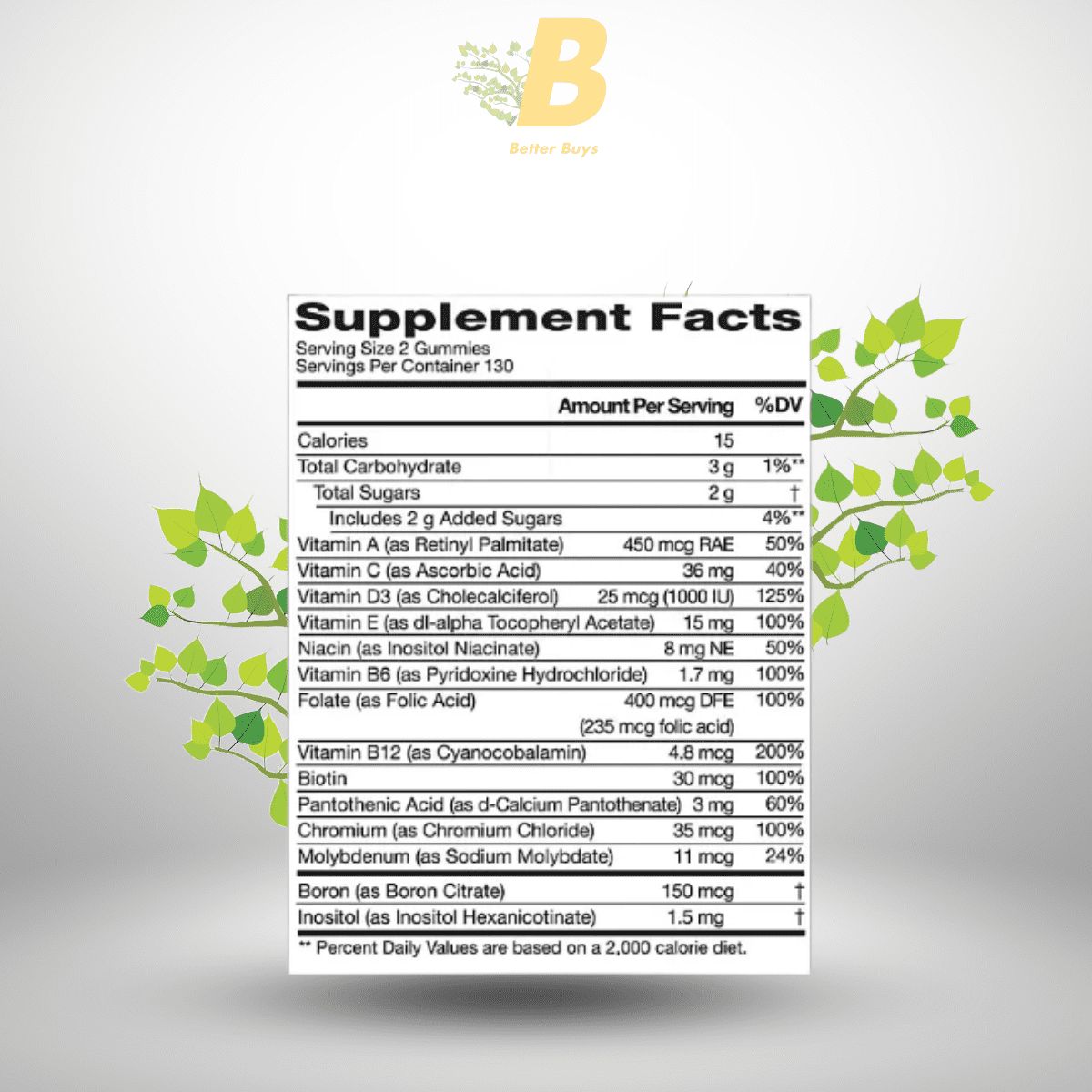 B

Better Buys

Supplement Facts

Serving Size 2 Gummies
Servings Per Container 130

| | Amount Per Serving | %DV |
|---|---|---|
| Calories | 15 | |
| Total Carbohydrate | 3 g | 1%** |
| Total Sugars | 2 g | † |
| Includes 2 g Added Sugars | | 4%** |
| Vitamin A (as Retinyl Palmitate) | 450 mcg RAE | 50% |
| Vitamin C (as Ascorbic Acid) | 36 mg | 40% |
| Vitamin D3 (as Cholecalciferol) | 25 mcg (1000 IU) | 125% |
| Vitamin E (as dl-alpha Tocopheryl Acetate) | 15 mg | 100% |
| Niacin (as Inositol Niacinate) | 8 mg NE | 50% |
| Vitamin B6 (as Pyridoxine Hydrochloride) | 1.7 mg | 100% |
| Folate (as Folic Acid) | 400 mcg DFE (235 mcg folic acid) | 100% |
| Vitamin B12 (as Cyanocobalamin) | 4.8 mcg | 200% |
| Biotin | 30 mcg | 100% |
| Pantothenic Acid (as d-Calcium Pantothenate) | 3 mg | 60% |
| Chromium (as Chromium Chloride) | 35 mcg | 100% |
| Molybdenum (as Sodium Molybdate) | 11 mcg | 24% |
| Boron (as Boron Citrate) | 150 mcg | † |
| Inositol (as Inositol Hexanicotinate) | 1.5 mg | † |

** Percent Daily Values are based on a 2,000 calorie diet.